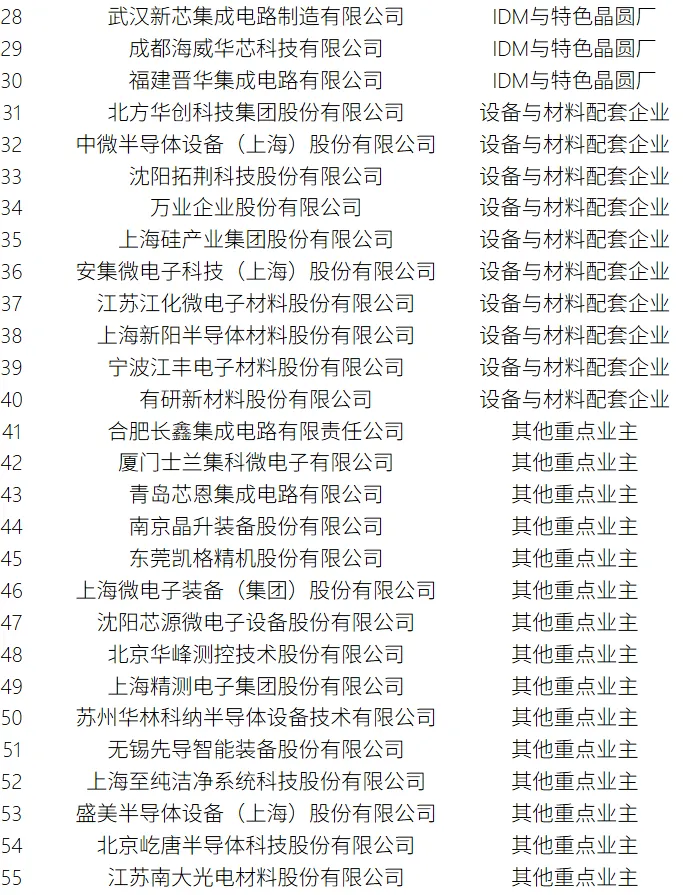 | 28 | 武汉新芯集成电路制造有限公司 | IDM与特色晶圆厂 |
|---|---|---|
| 29 | 成都海威华芯科技有限公司 | IDM与特色晶圆厂 |
| 30 | 福建晋华集成电路有限公司 | IDM与特色晶圆厂 |
| 31 | 北方华创科技集团股份有限公司 | 设备与材料配套企业 |
| 32 | 中微半导体设备（上海）股份有限公司 | 设备与材料配套企业 |
| 33 | 沈阳拓荆科技股份有限公司 | 设备与材料配套企业 |
| 34 | 万业企业股份有限公司 | 设备与材料配套企业 |
| 35 | 上海硅产业集团股份有限公司 | 设备与材料配套企业 |
| 36 | 安集微电子科技（上海）股份有限公司 | 设备与材料配套企业 |
| 37 | 江苏江化微电子材料股份有限公司 | 设备与材料配套企业 |
| 38 | 上海新阳半导体材料股份有限公司 | 设备与材料配套企业 |
| 39 | 宁波江丰电子材料股份有限公司 | 设备与材料配套企业 |
| 40 | 有研新材料股份有限公司 | 设备与材料配套企业 |
| 41 | 合肥长鑫集成电路有限责任公司 | 其他重点业主 |
| 42 | 厦门士兰集科微电子有限公司 | 其他重点业主 |
| 43 | 青岛芯恩集成电路有限公司 | 其他重点业主 |
| 44 | 南京晶升装备股份有限公司 | 其他重点业主 |
| 45 | 东莞凯格精机股份有限公司 | 其他重点业主 |
| 46 | 上海微电子装备（集团）股份有限公司 | 其他重点业主 |
| 47 | 沈阳芯源微电子设备股份有限公司 | 其他重点业主 |
| 48 | 北京华峰测控技术股份有限公司 | 其他重点业主 |
| 49 | 上海精测电子集团股份有限公司 | 其他重点业主 |
| 50 | 苏州华林科纳半导体设备技术有限公司 | 其他重点业主 |
| 51 | 无锡先导智能装备股份有限公司 | 其他重点业主 |
| 52 | 上海至纯洁净系统科技股份有限公司 | 其他重点业主 |
| 53 | 盛美半导体设备（上海）股份有限公司 | 其他重点业主 |
| 54 | 北京屹唐半导体科技股份有限公司 | 其他重点业主 |
| 55 | 江苏南大光电材料股份有限公司 | 其他重点业主 |